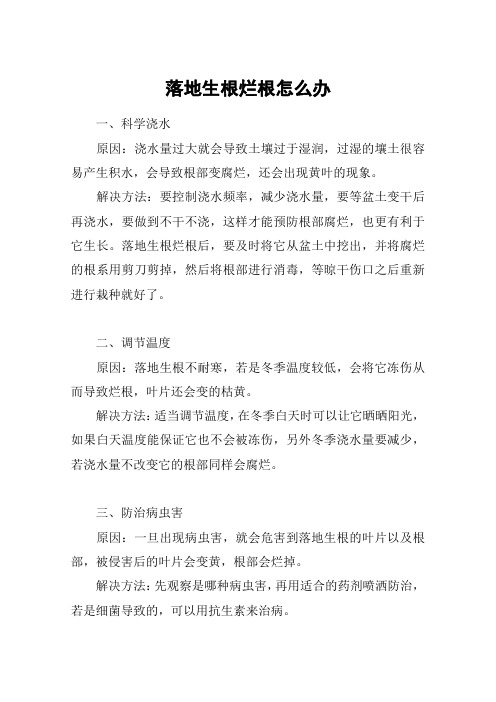 落地生根烂根怎么办

一、科学浇水

原因：浇水量过大就会导致土壤过于湿润，过湿的壤土很容易产生积水，会导致根部变腐烂，还会出现黄叶的现象。

解决方法：要控制浇水频率，减少浇水量，要等盆土变干后再浇水，要做到不干不浇，这样才能预防根部腐烂，也更有利于它生长。落地生根烂根后，要及时将它从盆土中挖出，并将腐烂的根系用剪刀剪掉，然后将根部进行消毒，等晾干伤口之后重新进行栽种就好了。

二、调节温度

原因：落地生根不耐寒，若是冬季温度较低，会将它冻伤从而导致烂根，叶片还会变的枯黄。

解决方法：适当调节温度，在冬季白天时可以让它晒晒阳光，如果白天温度能保证它也不会被冻伤，另外冬季浇水量要减少，若浇水量不改变它的根部同样会腐烂。

三、防治病虫害

原因：一旦出现病虫害，就会危害到落地生根的叶片以及根部，被侵害后的叶片会变黄，根部会烂掉。

解决方法：先观察是哪种病虫害，再用适合的药剂喷洒防治，若是细菌导致的，可以用抗生素来治病。